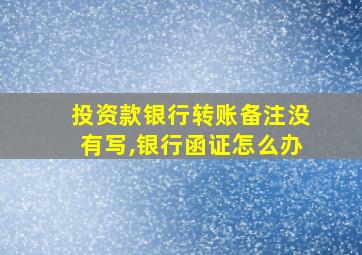 投资款银行转账备注没有写,银行函证怎么办